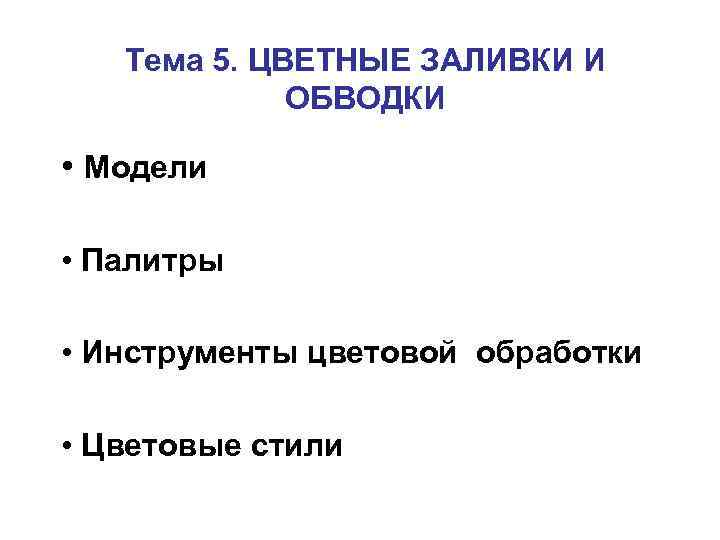 Тема 5. ЦВЕТНЫЕ ЗАЛИВКИ И ОБВОДКИ

• Модели

• Палитры

• Инструменты цветовой обработки

• Цветовые стили